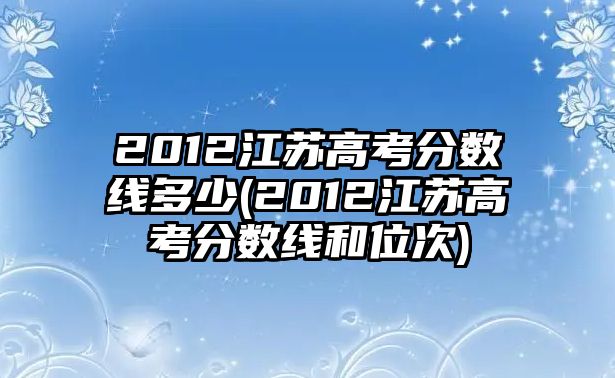 2012江苏高考分数线多少(2012江苏高考分数线和位次)